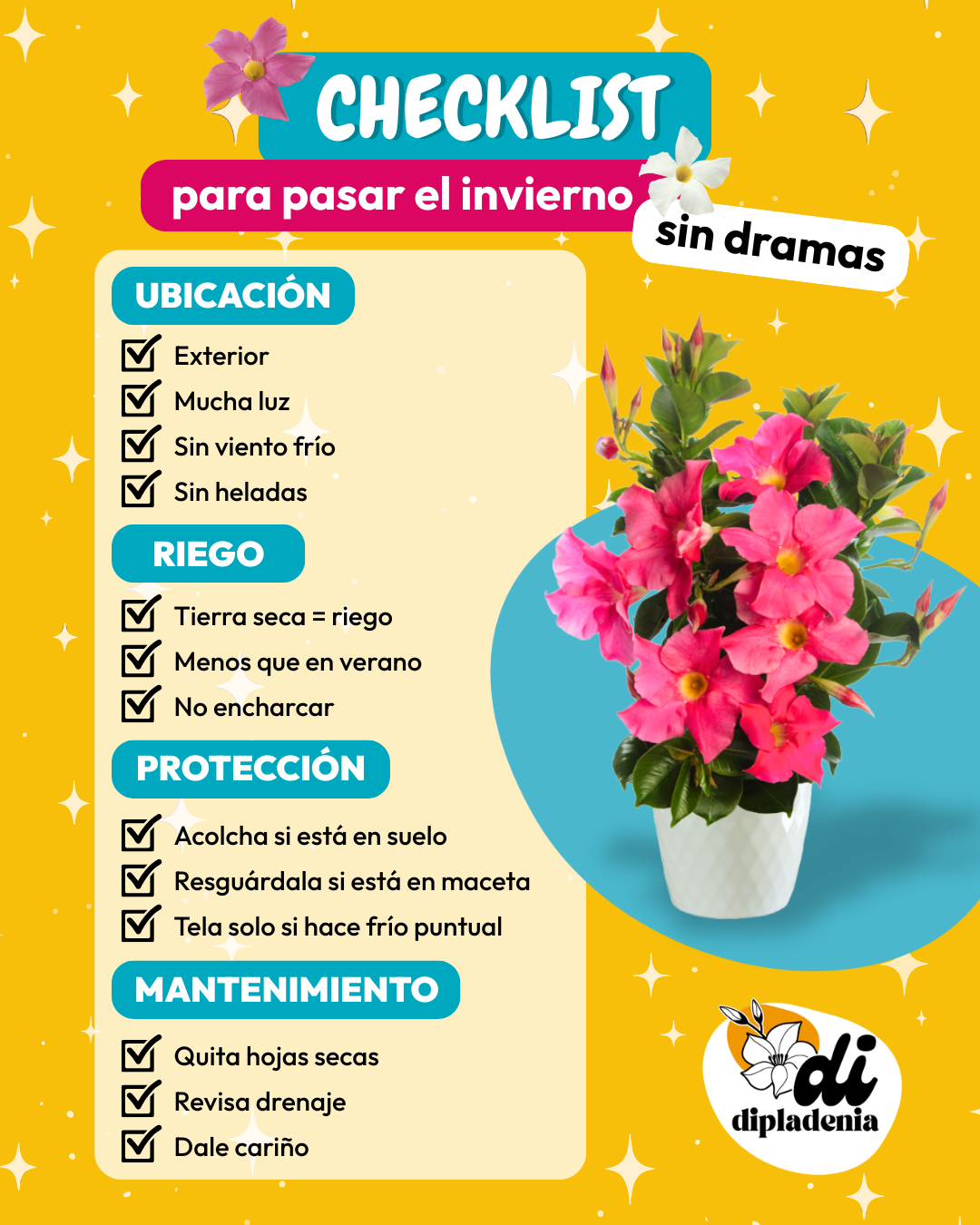 CHECKLIST
para pasar el invierno
sin dramas

UBICACIÓN
☑ Exterior
☑ Mucha luz
☑ Sin viento frío
☑ Sin heladas

RIEGO
☑ Tierra seca = riego
☑ Menos que en verano
☑ No encharcar

PROTECCIÓN
☑ Acolcha si está en suelo
☑ Resguárdala si está en maceta
☑ Tela solo si hace frío puntual

MANTENIMIENTO
☑ Quita hojas secas
☑ Revisa drenaje
☑ Dale cariño

di
dipladenia